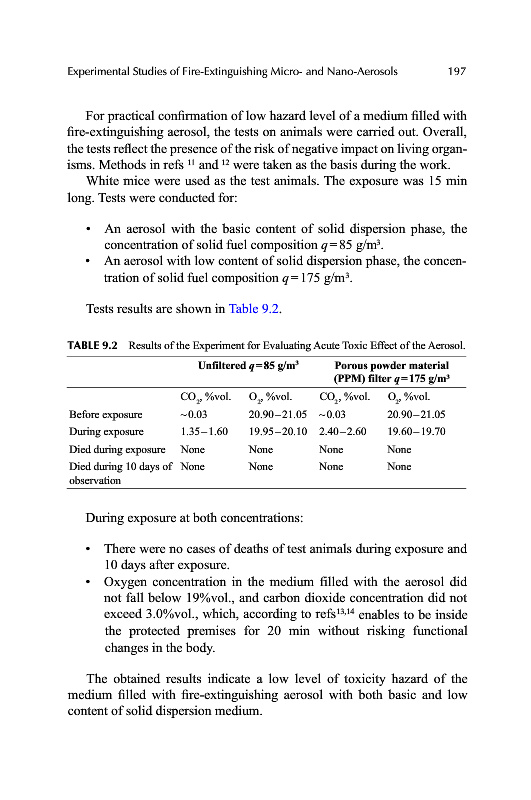 Experimental Studies of Fire-Extinguishing Micro- and Nano-Aerosols 197

For practical confirmation of low hazard level of a medium filled with fire-extinguishing aerosol, the tests on animals were carried out. Overall, the tests reflect the presence of the risk of negative impact on living organisms. Methods in refs $^{11}$ and $^{12}$ were taken as the basis during the work.

White mice were used as the test animals. The exposure was 15 min long. Tests were conducted for:

• An aerosol with the basic content of solid dispersion phase, the concentration of solid fuel composition $q=85$ g/m$^3$.
• An aerosol with low content of solid dispersion phase, the concentration of solid fuel composition $q=175$ g/m$^3$.

Tests results are shown in Table 9.2.

TABLE 9.2 Results of the Experiment for Evaluating Acute Toxic Effect of the Aerosol.

| | Unfiltered $q=85$ g/m$^3$ | | Porous powder material (PPM) filter $q=175$ g/m$^3$ | |
|---|---|---|---|---|
| | $CO_2$, %vol. | $O_2$, %vol. | $CO_2$, %vol. | $O_2$, %vol. |
| Before exposure | ~0.03 | 20.90–21.05 | ~0.03 | 20.90–21.05 |
| During exposure | 1.35–1.60 | 19.95–20.10 | 2.40–2.60 | 19.60–19.70 |
| Died during exposure | None | None | None | None |
| Died during 10 days of observation | None | None | None | None |

During exposure at both concentrations:

• There were no cases of deaths of test animals during exposure and 10 days after exposure.
• Oxygen concentration in the medium filled with the aerosol did not fall below 19%vol., and carbon dioxide concentration did not exceed 3.0%vol., which, according to refs$^{13,14}$ enables to be inside the protected premises for 20 min without risking functional changes in the body.

The obtained results indicate a low level of toxicity hazard of the medium filled with fire-extinguishing aerosol with both basic and low content of solid dispersion medium.